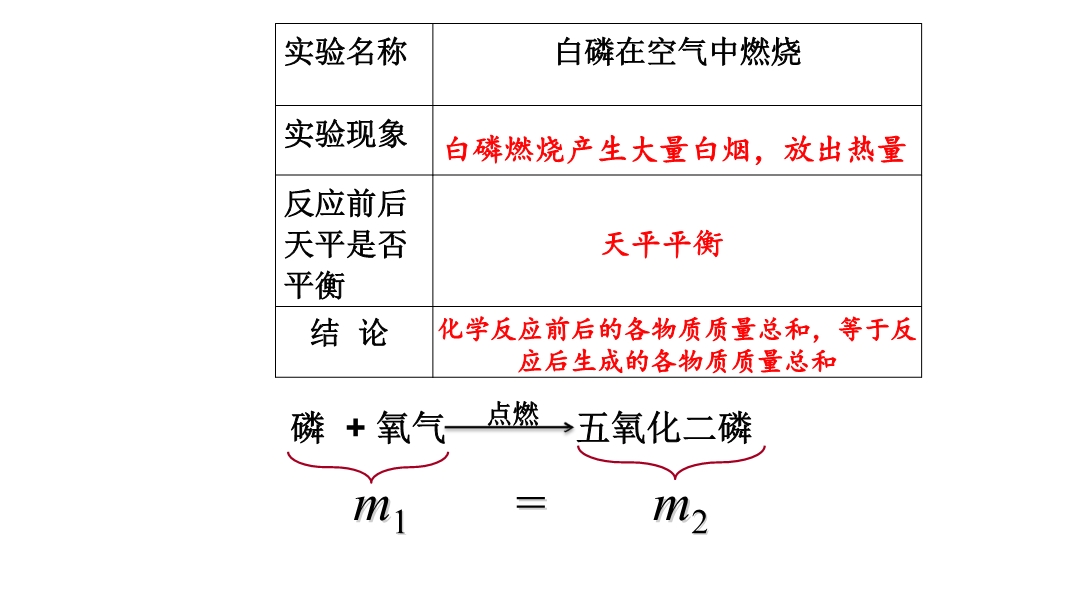 | 实验名称 | 白磷在空气中燃烧 |
|---|---|
| 实验现象 | 白磷燃烧产生大量白烟，放出热量 |
| 反应前后天平是否平衡 | 天平平衡 |
| 结 论 | 化学反应前后的各物质质量总和，等于反应后生成的各物质质量总和 |

磷 + 氧气 $\xrightarrow{点燃}$ 五氧化二磷

$m_1 = m_2$